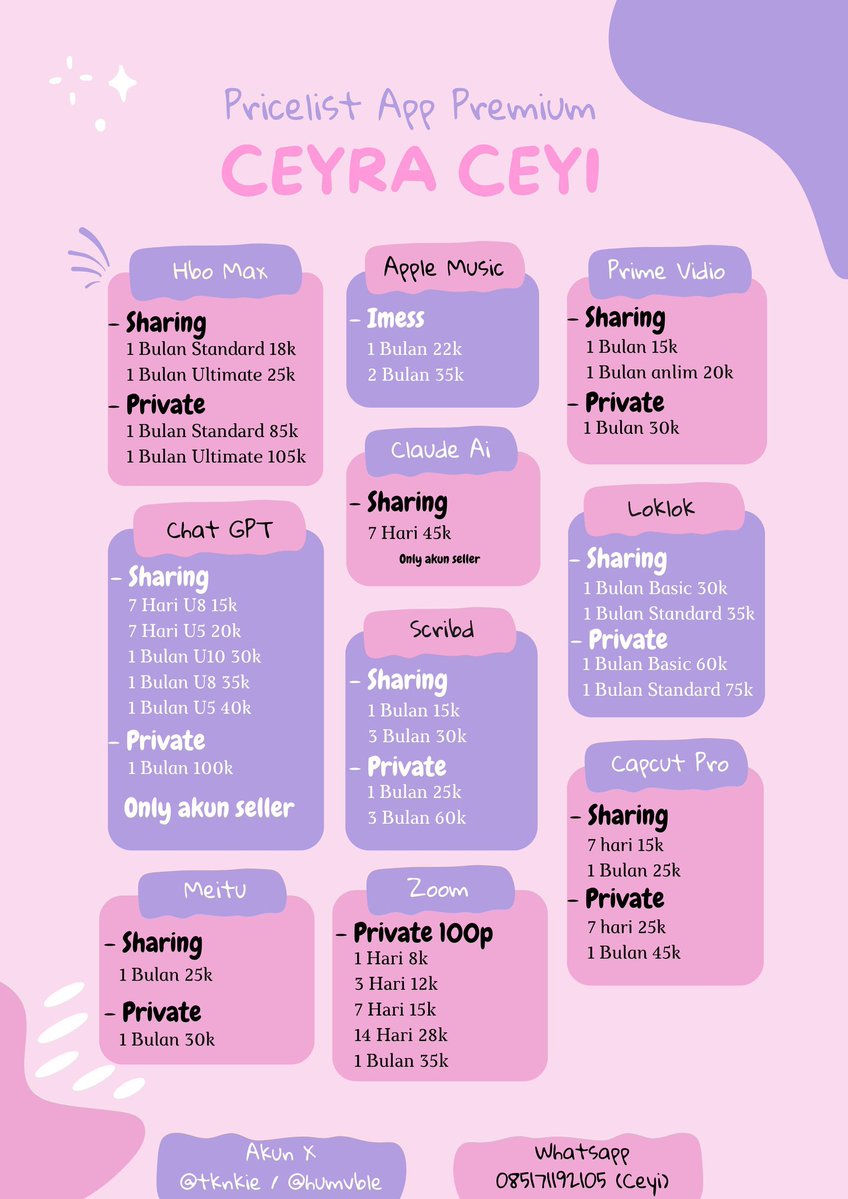 Pricelist App Premium
CEYRA CEYI

Hbo Max
- Sharing
1 Bulan Standard 18k
1 Bulan Ultimate 25k
- Private
1 Bulan Standard 85k
1 Bulan Ultimate 105k

Chat GPT
- Sharing
7 Hari U8 15k
7 Hari U5 20k
1 Bulan U10 30k
1 Bulan U8 35k
1 Bulan U5 40k
- Private
1 Bulan 100k
Only akun seller

Meitu
- Sharing
1 Bulan 25k
- Private
1 Bulan 30k

Apple Music
- Imess
1 Bulan 22k
2 Bulan 35k

Claude Ai
- Sharing
7 Hari 45k
Only akun seller

Scribd
- Sharing
1 Bulan 15k
3 Bulan 30k
- Private
1 Bulan 25k
3 Bulan 60k

Zoom
- Private 100p
1 Hari 8k
3 Hari 12k
7 Hari 15k
14 Hari 28k
1 Bulan 35k

Prime Vidio
- Sharing
1 Bulan 15k
1 Bulan anlim 20k
- Private
1 Bulan 30k

Loklok
- Sharing
1 Bulan Basic 30k
1 Bulan Standard 35k
- Private
1 Bulan Basic 60k
1 Bulan Standard 75k

Capcut Pro
- Sharing
7 hari 15k
1 Bulan 25k
- Private
7 hari 25k
1 Bulan 45k

Akun X
@tknkie / @humvble

Whatsapp
085171192105 (Ceyi)